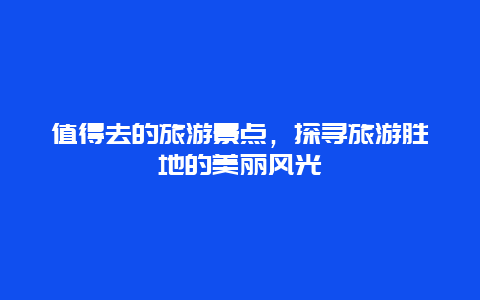 值得去的旅游景点，探寻旅游胜地的美丽风光